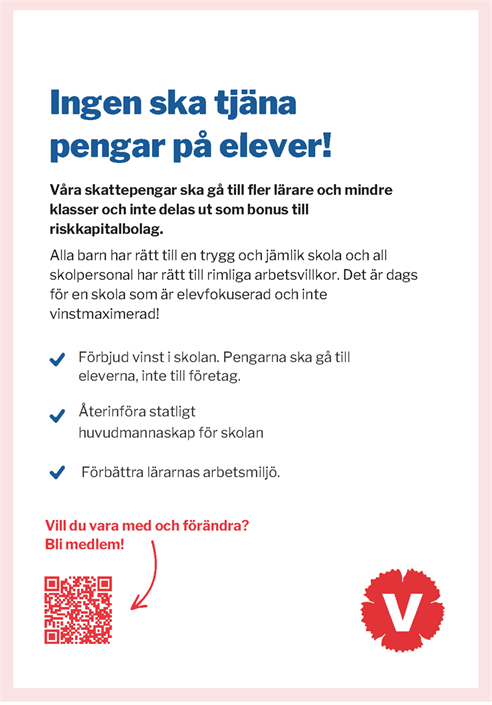 Ingen ska tjäna pengar på elever!

Våra skattepengar ska gå till fler lärare och mindre klasser och inte delas ut som bonus till riskkapitalbolag.

Alla barn har rätt till en trygg och jämlik skola och all skolpersonal har rätt till rimliga arbetsvillkor. Det är dags för en skola som är elevfokuserad och inte vinstmaximerad!

Förbjud vinst i skolan. Pengarna ska gå till eleverna, inte till företag.

Återinföra statligt huvudmannaskap för skolan

Förbättra lärarnas arbetsmiljö.

Vill du vara med och förändra?
Bli medlem!

V